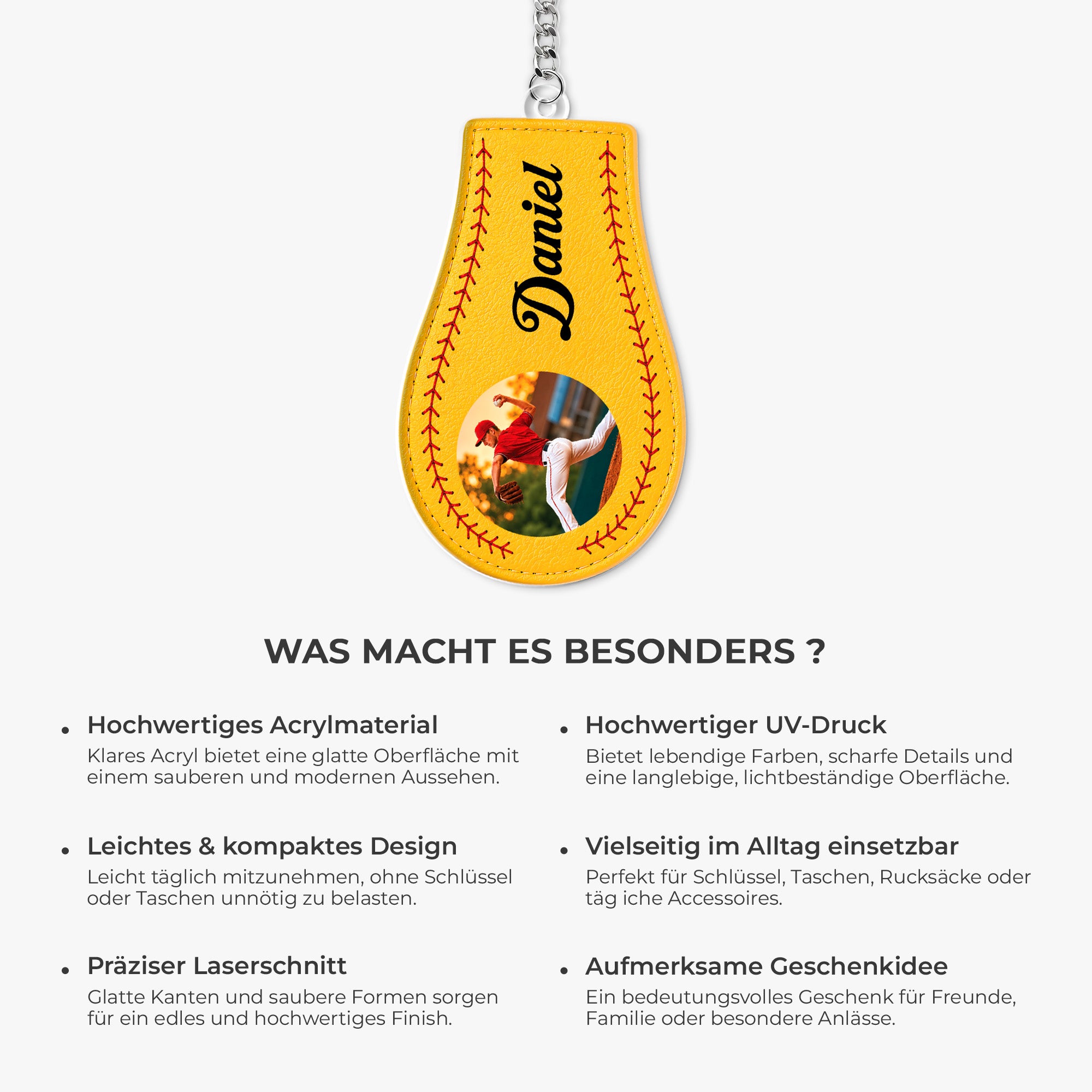 Daniel

WAS MACHT ES BESONDERS ?

• Hochwertiges Acrylmaterial
Klares Acryl bietet eine glatte Oberfläche mit einem sauberen und modernen Aussehen.

• Leichtes & kompaktes Design
Leicht täglich mitzunehmen, ohne Schlüssel oder Taschen unnötig zu belasten.

• Präziser Laserschnitt
Glatte Kanten und saubere Formen sorgen für ein edles und hochwertiges Finish.

• Hochwertiger UV-Druck
Bietet lebendige Farben, scharfe Details und eine langlebige, lichtbeständige Oberfläche.

• Vielseitig im Alltag einsetzbar
Perfekt für Schlüssel, Taschen, Rucksäcke oder täg iche Accessoires.

• Aufmerksame Geschenkidee
Ein bedeutungsvolles Geschenk für Freunde, Familie oder besondere Anlässe.